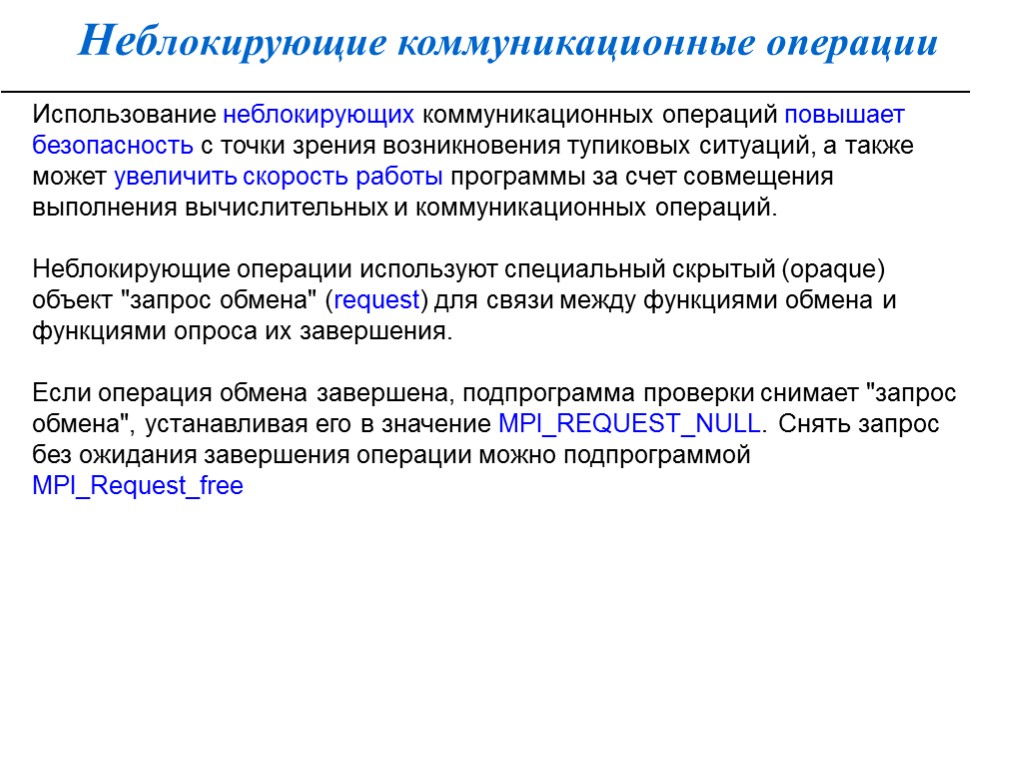 Неблокирующие коммуникационные операции

Использование неблокирующих коммуникационных операций повышает безопасность с точки зрения возникновения тупиковых ситуаций, а также может увеличить скорость работы программы за счет совмещения выполнения вычислительных и коммуникационных операций.

Неблокирующие операции используют специальный скрытый (opaque) объект "запрос обмена" (request) для связи между функциями обмена и функциями опроса их завершения.

Если операция обмена завершена, подпрограмма проверки снимает "запрос обмена", устанавливая его в значение MPI_REQUEST_NULL. Снять запрос без ожидания завершения операции можно подпрограммой MPI_Request_free